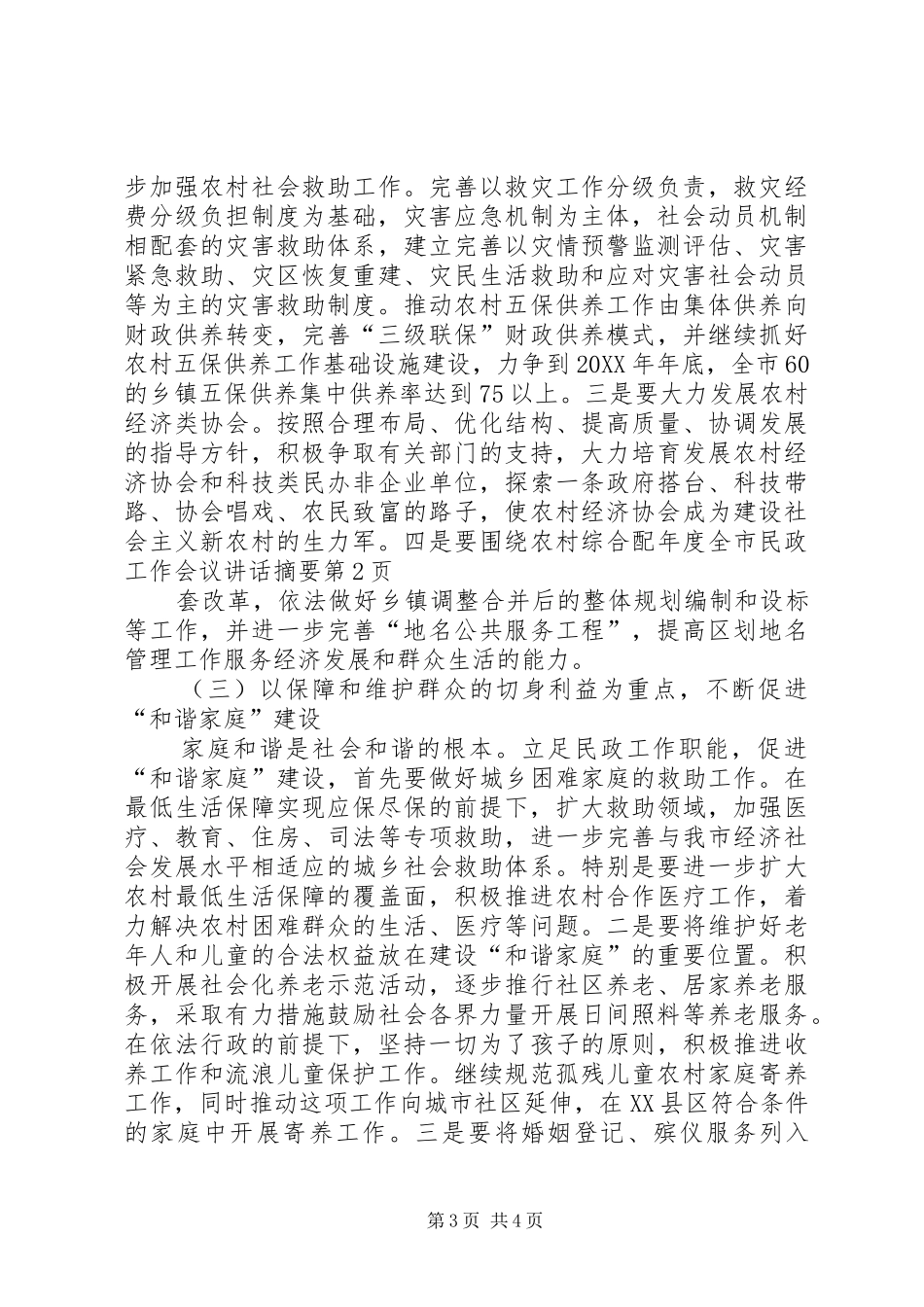 步加强农村社会救助工作。完善以救灾工作分级负责，救灾经费分级负担制度为基础，灾害应急机制为主体，社会动员机制相配套的灾害救助体系，建立完善以灾情预警监测评估、灾害紧急救助、灾区恢复重建、灾民生活救助和应对灾害社会动员等为主的灾害救助制度。推动农村五保供养工作由集体供养向财政供养转变，完善“三级联保”财政供养模式，并继续抓好农村五保供养工作基础设施建设，力争到20XX年年底，全市60的乡镇五保供养集中供养率达到75以上。三是要大力发展农村经济类协会。按照合理布局、优化结构、提高质量、协调发展的指导方针，积极争取有关部门的支持，大力培育发展农村经济协会和科技类民办非企业单位，探索一条政府搭台、科技带路、协会唱戏、农民致富的路子，使农村经济协会成为建设社会主义新农村的生力军。四是要围绕农村综合配年度全市民政工作会议讲话摘要第2页

套改革，依法做好乡镇调整合并后的整体规划编制和设标等工作，并进一步完善“地名公共服务工程”，提高区划地名管理工作服务经济发展和群众生活的能力。

（三）以保障和维护群众的切身利益为重点，不断促进“和谐家庭”建设

家庭和谐是社会和谐的根本。立足民政工作职能，促进“和谐家庭”建设，首先要做好城乡困难家庭的救助工作。在最低生活保障实现应保尽保的前提下，扩大救助领域，加强医疗、教育、住房、司法等专项救助，进一步完善与我市经济社会发展水平相适应的城乡社会救助体系。特别是要进一步扩大农村最低生活保障的覆盖面，积极推进农村合作医疗工作，着力解决农村困难群众的生活、医疗等问题。二是要将维护好老年人和儿童的合法权益放在建设“和谐家庭”的重要位置。积极开展社会化养老示范活动，逐步推行社区养老、居家养老服务，采取有力措施鼓励社会各界力量开展日间照料等养老服务。在依法行政的前提下，坚持一切为了孩子的原则，积极推进收养工作和流浪儿童保护工作。继续规范孤残儿童农村家庭寄养工作，同时推动这项工作向城市社区延伸，在XX县区符合条件的家庭中开展寄养工作。三是要将婚姻登记、殡仪服务列入

第3页 共4页